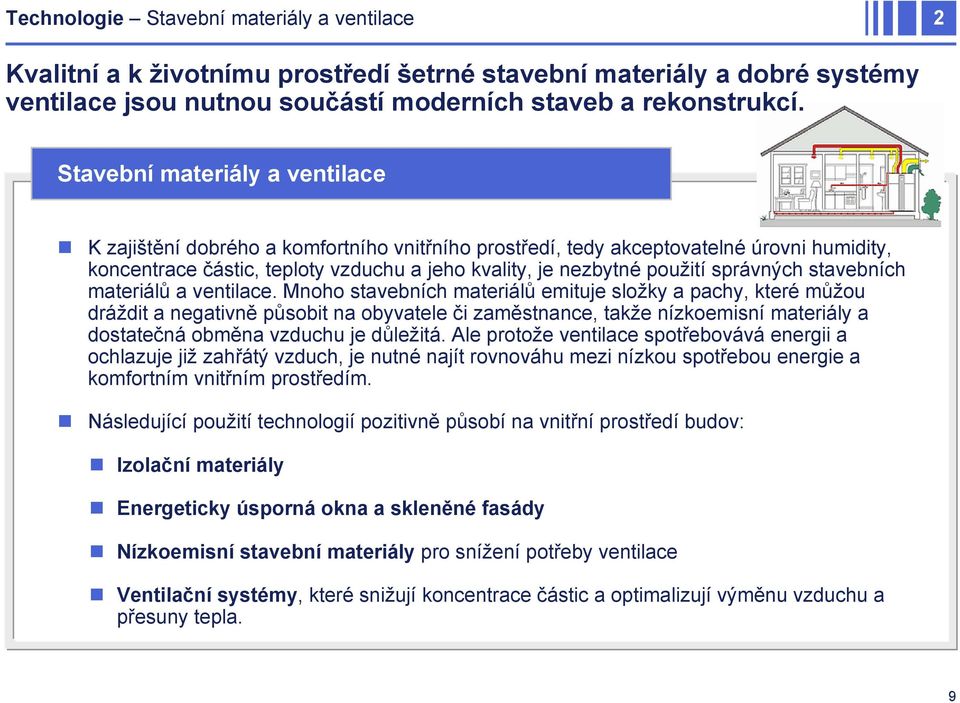 Technologie – Stavební materiály a ventilace

2

Kvalitní a k životnímu prostředí šetrné stavební materiály a dobré systémy ventilace jsou nutnou součástí moderních staveb a rekonstrukcí.

Stavební materiály a ventilace

K zajištění dobrého a komfortního vnitřního prostředí, tedy akceptovatelné úrovni humidity, koncentrace částic, teploty vzduchu a jeho kvality, je nezbytné použití správných stavebních materiálů a ventilace. Mnoho stavebních materiálů emituje složky a pachy, které můžou dráždit a negativně působit na obyvatele či zaměstnance, takže nízkoemisní materiály a dostatečná obměna vzduchu je důležitá. Ale protože ventilace spotřebovává energii a ochlazuje již zahřátý vzduch, je nutné najít rovnováhu mezi nízkou spotřebou energie a komfortním vnitřním prostředím.

Následující použití technologií pozitivně působí na vnitřní prostředí budov:

Izolační materiály

Energeticky úsporná okna a skleněné fasády

Nízkoemisní stavební materiály pro snížení potřeby ventilace

Ventilační systémy, které snižují koncentrace částic a optimalizují výměnu vzduchu a přesuny tepla.

9